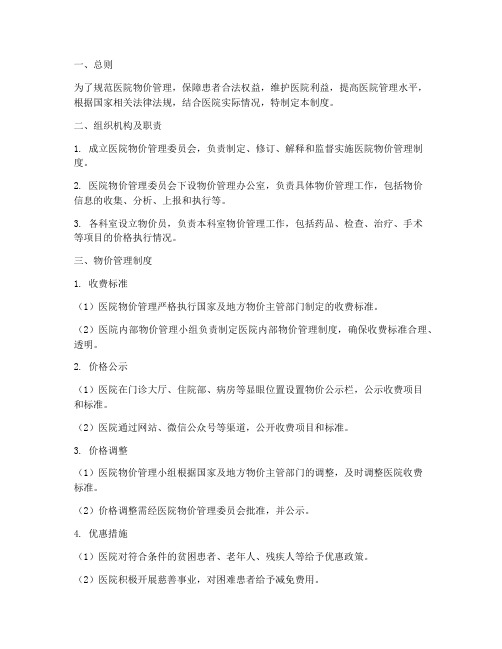 一、总则

为了规范医院物价管理，保障患者合法权益，维护医院利益，提高医院管理水平，根据国家相关法律法规，结合医院实际情况，特制定本制度。

二、组织机构及职责

1. 成立医院物价管理委员会，负责制定、修订、解释和监督实施医院物价管理制度。

2. 医院物价管理委员会下设物价管理办公室，负责具体物价管理工作，包括物价信息的收集、分析、上报和执行等。

3. 各科室设立物价员，负责本科室物价管理工作，包括药品、检查、治疗、手术等项目的价格执行情况。

三、物价管理制度

1. 收费标准

（1）医院物价管理严格执行国家及地方物价主管部门制定的收费标准。

（2）医院内部物价管理小组负责制定医院内部物价管理制度，确保收费标准合理、透明。

2. 价格公示

（1）医院在门诊大厅、住院部、病房等显眼位置设置物价公示栏，公示收费项目和标准。

（2）医院通过网站、微信公众号等渠道，公开收费项目和标准。

3. 价格调整

（1）医院物价管理小组根据国家及地方物价主管部门的调整，及时调整医院收费标准。

（2）价格调整需经医院物价管理委员会批准，并公示。

4. 优惠措施

（1）医院对符合条件的贫困患者、老年人、残疾人等给予优惠政策。

（2）医院积极开展慈善事业，对困难患者给予减免费用。